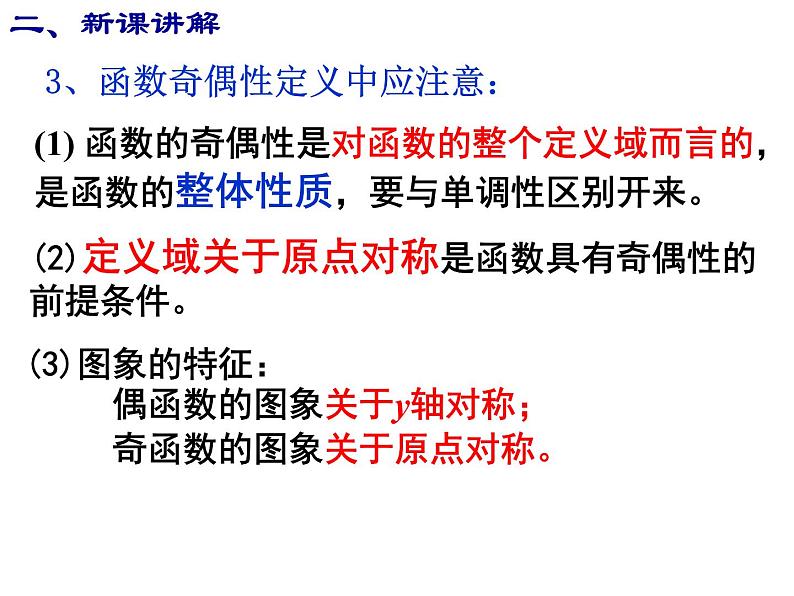 二、新课讲解

3、函数奇偶性定义中应注意：

(1)函数的奇偶性是对函数的整个定义域而言的，是函数的整体性质，要与单调性区别开来。

(2)定义域关于原点对称是函数具有奇偶性的前提条件。

(3)图象的特征：
偶函数的图象关于y轴对称；
奇函数的图象关于原点对称。